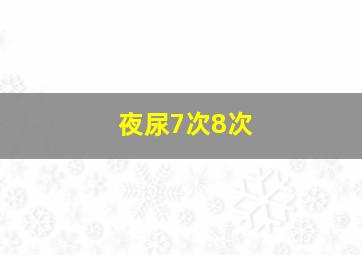 夜尿7次8次